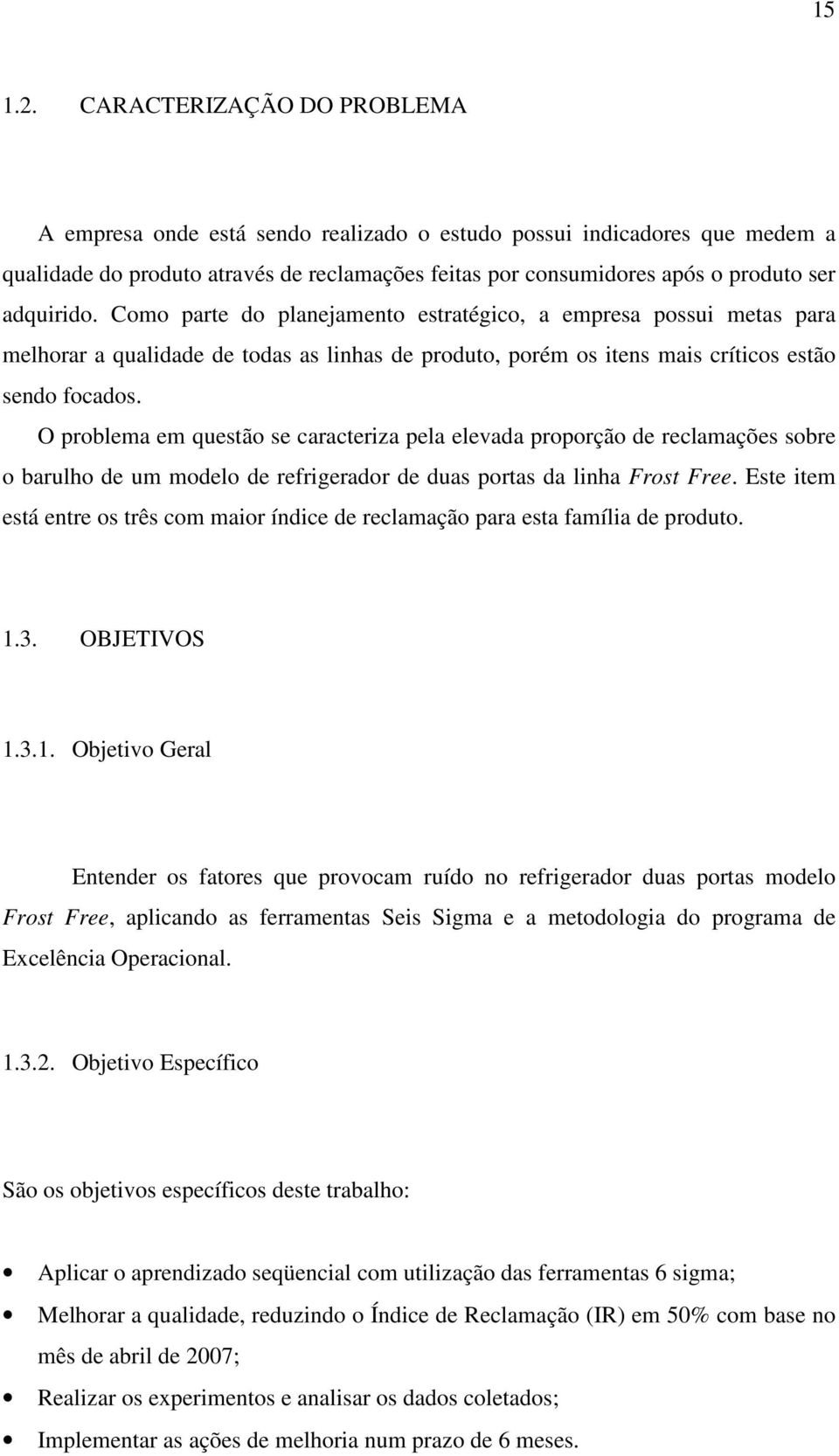 15

1.2. CARACTERIZAÇÃO DO PROBLEMA

A empresa onde está sendo realizado o estudo possui indicadores que medem a qualidade do produto através de reclamações feitas por consumidores após o produto ser adquirido. Como parte do planejamento estratégico, a empresa possui metas para melhorar a qualidade de todas as linhas de produto, porém os itens mais críticos estão sendo focados.

O problema em questão se caracteriza pela elevada proporção de reclamações sobre o barulho de um modelo de refrigerador de duas portas da linha Frost Free. Este item está entre os três com maior índice de reclamação para esta família de produto.

1.3. OBJETIVOS

1.3.1. Objetivo Geral

Entender os fatores que provocam ruído no refrigerador duas portas modelo Frost Free, aplicando as ferramentas Seis Sigma e a metodologia do programa de Excelência Operacional.

1.3.2. Objetivo Específico

São os objetivos específicos deste trabalho:

• Aplicar o aprendizado seqüencial com utilização das ferramentas 6 sigma;
• Melhorar a qualidade, reduzindo o Índice de Reclamação (IR) em 50% com base no mês de abril de 2007;
• Realizar os experimentos e analisar os dados coletados;
• Implementar as ações de melhoria num prazo de 6 meses.